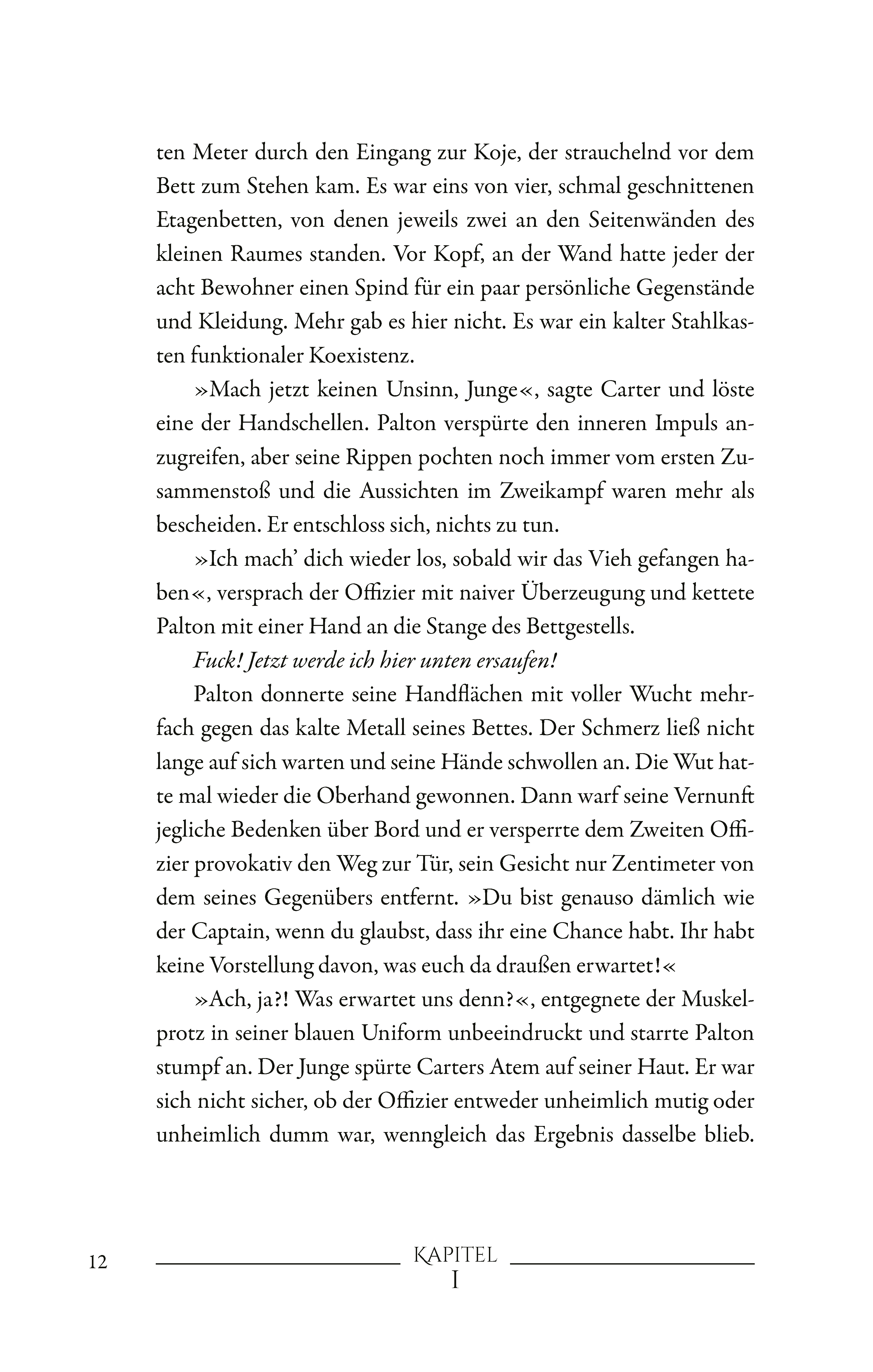 ten Meter durch den Eingang zur Koje, der strauchelnd vor dem Bett zum Stehen kam. Es war eins von vier, schmal geschnittenen Etagenbetten, von denen jeweils zwei an den Seitenwänden des kleinen Raumes standen. Vor Kopf, an der Wand hatte jeder der acht Bewohner einen Spind für ein paar persönliche Gegenstände und Kleidung. Mehr gab es hier nicht. Es war ein kalter Stahlkasten funktionaler Koexistenz.

»Mach jetzt keinen Unsinn, Junge«, sagte Carter und löste eine der Handschellen. Palton verspürte den inneren Impuls anzugreifen, aber seine Rippen pochten noch immer vom ersten Zusammenstoß und die Aussichten im Zweikampf waren mehr als bescheiden. Er entschloss sich, nichts zu tun.

»Ich mach' dich wieder los, sobald wir das Vieh gefangen haben«, versprach der Offizier mit naiver Überzeugung und kettete Palton mit einer Hand an die Stange des Bettgestells.

Fuck! Jetzt werde ich hier unten ersaufen!

Palton donnerte seine Handflächen mit voller Wucht mehrfach gegen das kalte Metall seines Bettes. Der Schmerz ließ nicht lange auf sich warten und seine Hände schwollen an. Die Wut hatte mal wieder die Oberhand gewonnen. Dann warf seine Vernunft jegliche Bedenken über Bord und er versperrte dem Zweiten Offizier provokativ den Weg zur Tür, sein Gesicht nur Zentimeter von dem seines Gegenübers entfernt. »Du bist genauso dämlich wie der Captain, wenn du glaubst, dass ihr eine Chance habt. Ihr habt keine Vorstellung davon, was euch da draußen erwartet!«

»Ach, ja?! Was erwartet uns denn?«, entgegnete der Muskelprotz in seiner blauen Uniform unbeeindruckt und starrte Palton stumpf an. Der Junge spürte Carters Atem auf seiner Haut. Er war sich nicht sicher, ob der Offizier entweder unheimlich mutig oder unheimlich dumm war, wenngleich das Ergebnis dasselbe blieb.

12 KAPITEL I